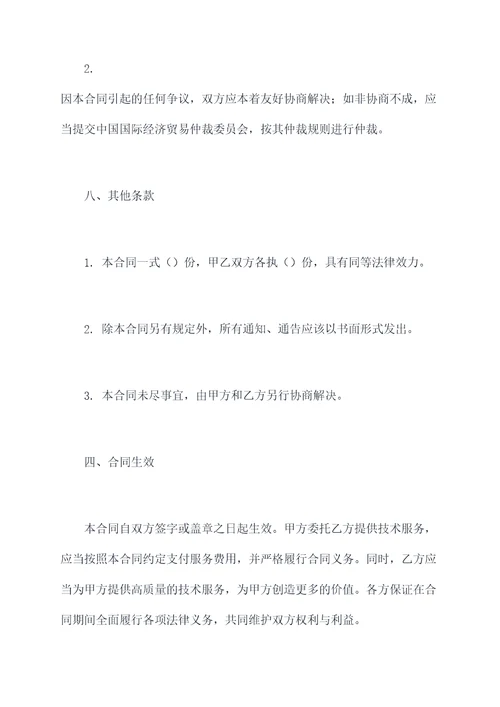 2.

因本合同引起的任何争议，双方应本着友好协商解决；如非协商不成，应当提交中国国际经济贸易仲裁委员会，按其仲裁规则进行仲裁。

八、其他条款

1. 本合同一式（）份，甲乙双方各执（）份，具有同等法律效力。

2. 除本合同另有规定外，所有通知、通告应该以书面形式发出。

3. 本合同未尽事宜，由甲方和乙方另行协商解决。

四、合同生效

本合同自双方签字或盖章之日起生效。甲方委托乙方提供技术服务，应当按照本合同约定支付服务费用，并严格履行合同义务。同时，乙方应当为甲方提供高质量的技术服务，为甲方创造更多的价值。各方保证在合同期间全面履行各项法律义务，共同维护双方权利与利益。